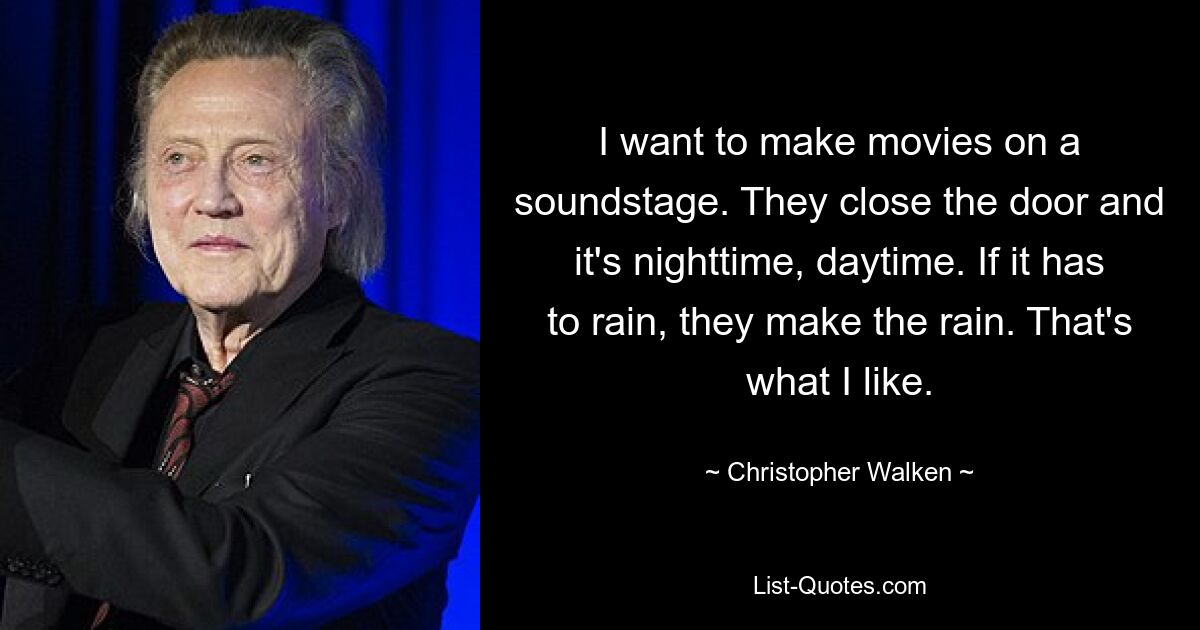 I want to make movies on a soundstage. They close the door and it's nighttime, daytime. If it has to rain, they make the rain. That's what I like.

~ Christopher Walken ~

List-Quotes.com